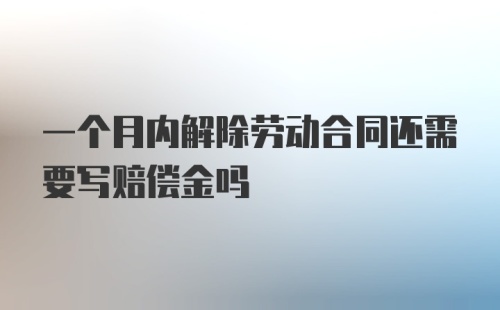 一个月内解除劳动合同还需要写赔偿金吗